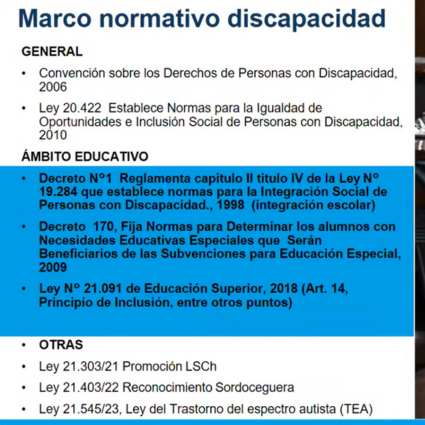 Marco normativo discapacidad

GENERAL

• Convención sobre los Derechos de Personas con Discapacidad, 2006

• Ley 20.422 Establece Normas para la Igualdad de Oportunidades e Inclusión Social de Personas con Discapacidad, 2010

ÁMBITO EDUCATIVO

• Decreto N°1 Reglamenta capitulo II titulo IV de la Ley N° 19.284 que establece normas para la Integración Social de Personas con Discapacidad., 1998 (integración escolar)

• Decreto 170, Fija Normas para Determinar los alumnos con Necesidades Educativas Especiales que Serán Beneficiarios de las Subvenciones para Educación Especial, 2009

• Ley N° 21.091 de Educación Superior, 2018 (Art. 14, Principio de Inclusión, entre otros puntos)

• OTRAS

• Ley 21.303/21 Promoción LSCh

• Ley 21.403/22 Reconocimiento Sordoceguera

• Ley 21.545/23, Ley del Trastorno del espectro autista (TEA)